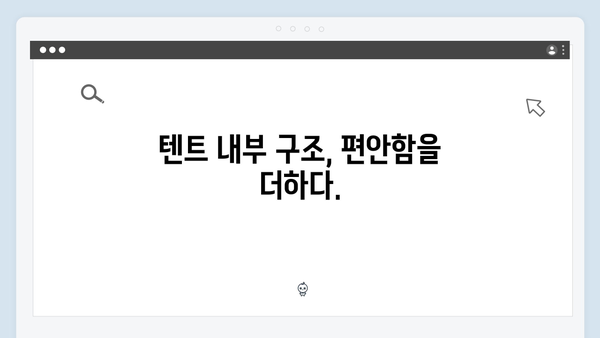 텐트 내부 구조, 편안함을 더하다.